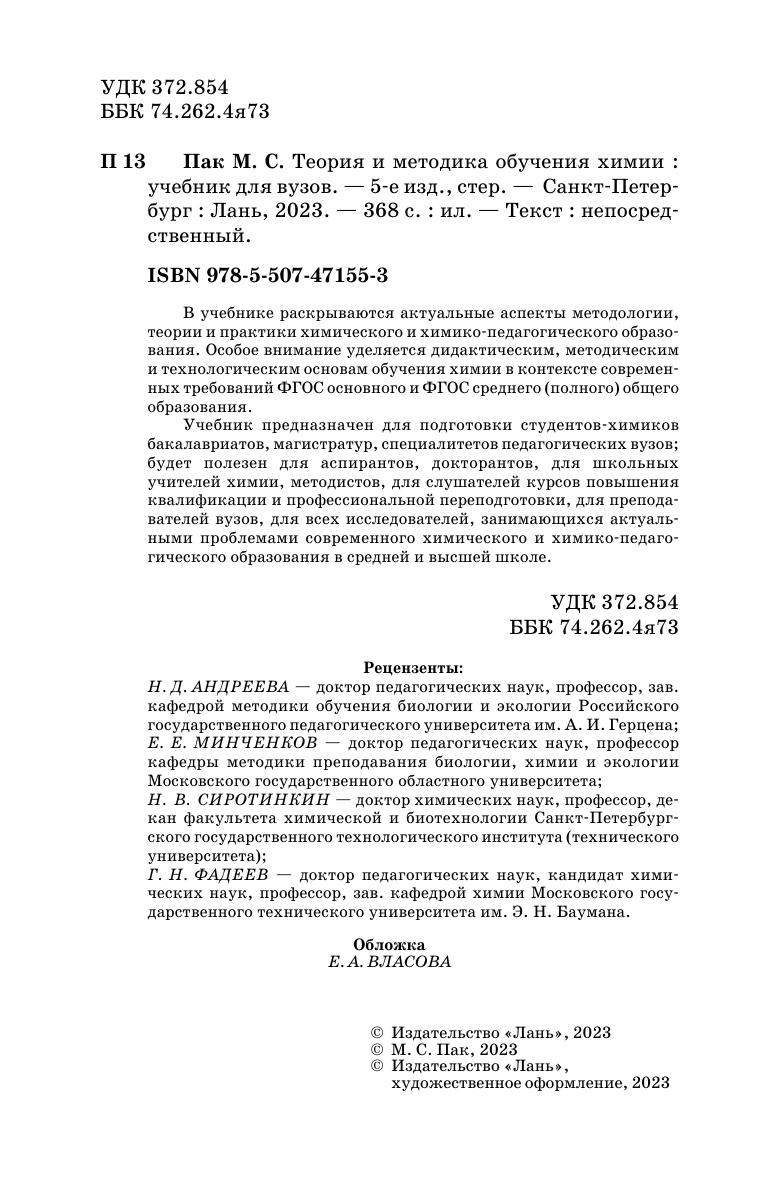 УДК 372.854
ББК 74.262.4я73

П 13 Пак М. С. Теория и методика обучения химии : учебник для вузов. — 5-е изд., стер. — Санкт-Петербург : Лань, 2023. — 368 с. : ил. — Текст : непосредственный.

ISBN 978-5-507-47155-3

В учебнике раскрываются актуальные аспекты методологии, теории и практики химического и химико-педагогического образования. Особое внимание уделяется дидактическим, методическим и технологическим основам обучения химии в контексте современных требований ФГОС основного и ФГОС среднего (полного) общего образования.

Учебник предназначен для подготовки студентов-химиков бакалавриатов, магистратур, специалитетов педагогических вузов; будет полезен для аспирантов, докторантов, для школьных учителей химии, методистов, для слушателей курсов повышения квалификации и профессиональной переподготовки, для преподавателей вузов, для всех исследователей, занимающихся актуальными проблемами современного химического и химико-педагогического образования в средней и высшей школе.

УДК 372.854
ББК 74.262.4я73

Рецензенты:
Н. Д. АНДРЕЕВА — доктор педагогических наук, профессор, зав. кафедрой методики обучения биологии и экологии Российского государственного педагогического университета им. А. И. Герцена;
Е. Е. МИНЧЕНКОВ — доктор педагогических наук, профессор кафедры методики преподавания биологии, химии и экологии Московского государственного областного университета;
Н. В. СИРОТИНКИН — доктор химических наук, профессор, декан факультета химической и биотехнологии Санкт-Петербургского государственного технологического института (технического университета);
Г. Н. ФАДЕЕВ — доктор педагогических наук, кандидат химических наук, профессор, зав. кафедрой химии Московского государственного технического университета им. Э. Н. Баумана.

Обложка
Е. А. ВЛАСОВА

© Издательство «Лань», 2023
© М. С. Пак, 2023
© Издательство «Лань», художественное оформление, 2023